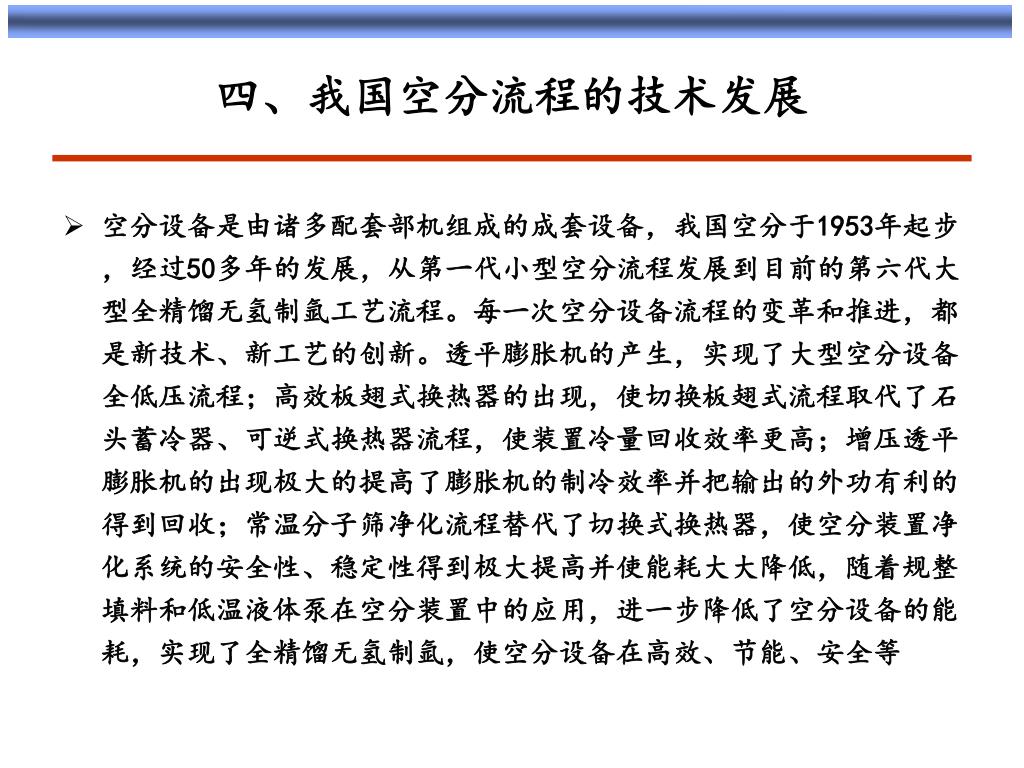 四、我国空分流程的技术发展

➢ 空分设备是由诸多配套部机组成的成套设备，我国空分于1953年起步，经过50多年的发展，从第一代小型空分流程发展到目前的第六代大型全精馏无氢制氩工艺流程。每一次空分设备流程的变革和推进，都是新技术、新工艺的创新。透平膨胀机的产生，实现了大型空分设备全低压流程；高效板翅式换热器的出现，使切换板翅式流程取代了石头蓄冷器、可逆式换热器流程，使装置冷量回收效率更高；增压透平膨胀机的出现极大的提高了膨胀机的制冷效率并把输出的外功有利的得到回收；常温分子筛净化流程替代了切换式换热器，使空分装置净化系统的安全性、稳定性得到极大提高并使能耗大大降低，随着规整填料和低温液体泵在空分装置中的应用，进一步降低了空分设备的能耗，实现了全精馏无氢制氩，使空分设备在高效、节能、安全等